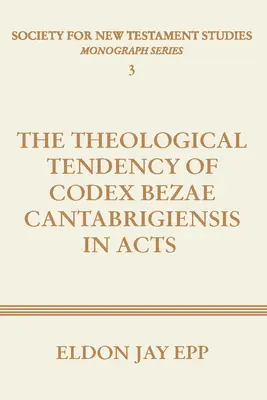 SOCIETY FOR NEW TESTAMENT STUDIES
MONOGRAPH SERIES
3

THE THEOLOGICAL TENDENCY OF CODEX BEZAE CANTABRIGIENSIS IN ACTS

ELDON JAY EPP